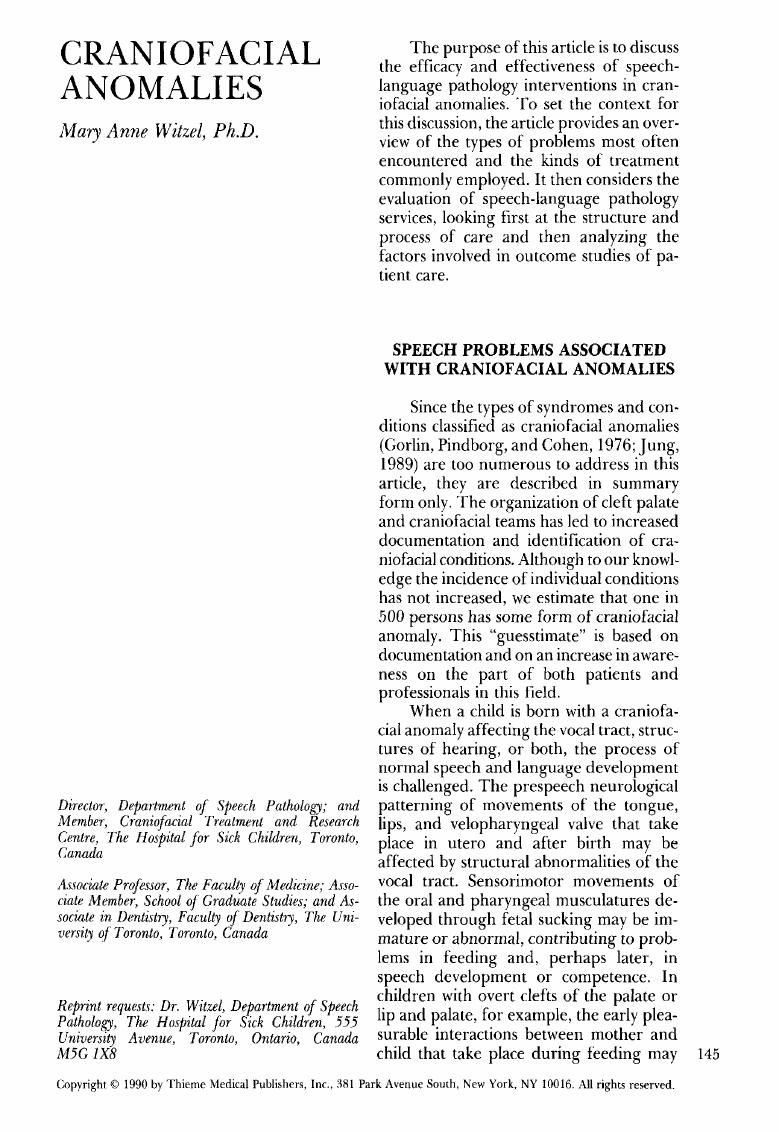 CRANIOFACIAL ANOMALIES

Mary Anne Witzel, Ph.D.

Director, Department of Speech Pathology; and Member, Craniofacial Treatment and Research Centre, The Hospital for Sick Children, Toronto, Canada

Associate Professor, The Faculty of Medicine; Associate Member, School of Graduate Studies; and Associate in Dentistry, Faculty of Dentistry, The University of Toronto, Toronto, Canada

Reprint requests: Dr. Witzel, Department of Speech Pathology, The Hospital for Sick Children, 555 University Avenue, Toronto, Ontario, Canada M5G 1X8

The purpose of this article is to discuss the efficacy and effectiveness of speech-language pathology interventions in craniofacial anomalies. To set the context for this discussion, the article provides an overview of the types of problems most often encountered and the kinds of treatment commonly employed. It then considers the evaluation of speech-language pathology services, looking first at the structure and process of care and then analyzing the factors involved in outcome studies of patient care.

SPEECH PROBLEMS ASSOCIATED WITH CRANIOFACIAL ANOMALIES

Since the types of syndromes and conditions classified as craniofacial anomalies (Gorlin, Pindborg, and Cohen, 1976; Jung, 1989) are too numerous to address in this article, they are described in summary form only. The organization of cleft palate and craniofacial teams has led to increased documentation and identification of craniofacial conditions. Although to our knowledge the incidence of individual conditions has not increased, we estimate that one in 500 persons has some form of craniofacial anomaly. This "guesstimate" is based on documentation and on an increase in awareness on the part of both patients and professionals in this field.

When a child is born with a craniofacial anomaly affecting the vocal tract, structures of hearing, or both, the process of normal speech and language development is challenged. The prespeech neurological patterning of movements of the tongue, lips, and velopharyngeal valve that take place in utero and after birth may be affected by structural abnormalities of the vocal tract. Sensorimotor movements of the oral and pharyngeal musculatures developed through fetal sucking may be immature or abnormal, contributing to problems in feeding and, perhaps later, in speech development or competence. In children with overt clefts of the palate or lip and palate, for example, the early pleasurable interactions between mother and child that take place during feeding may

145

Copyright © 1990 by Thieme Medical Publishers, Inc., 381 Park Avenue South, New York, NY 10016. All rights reserved.